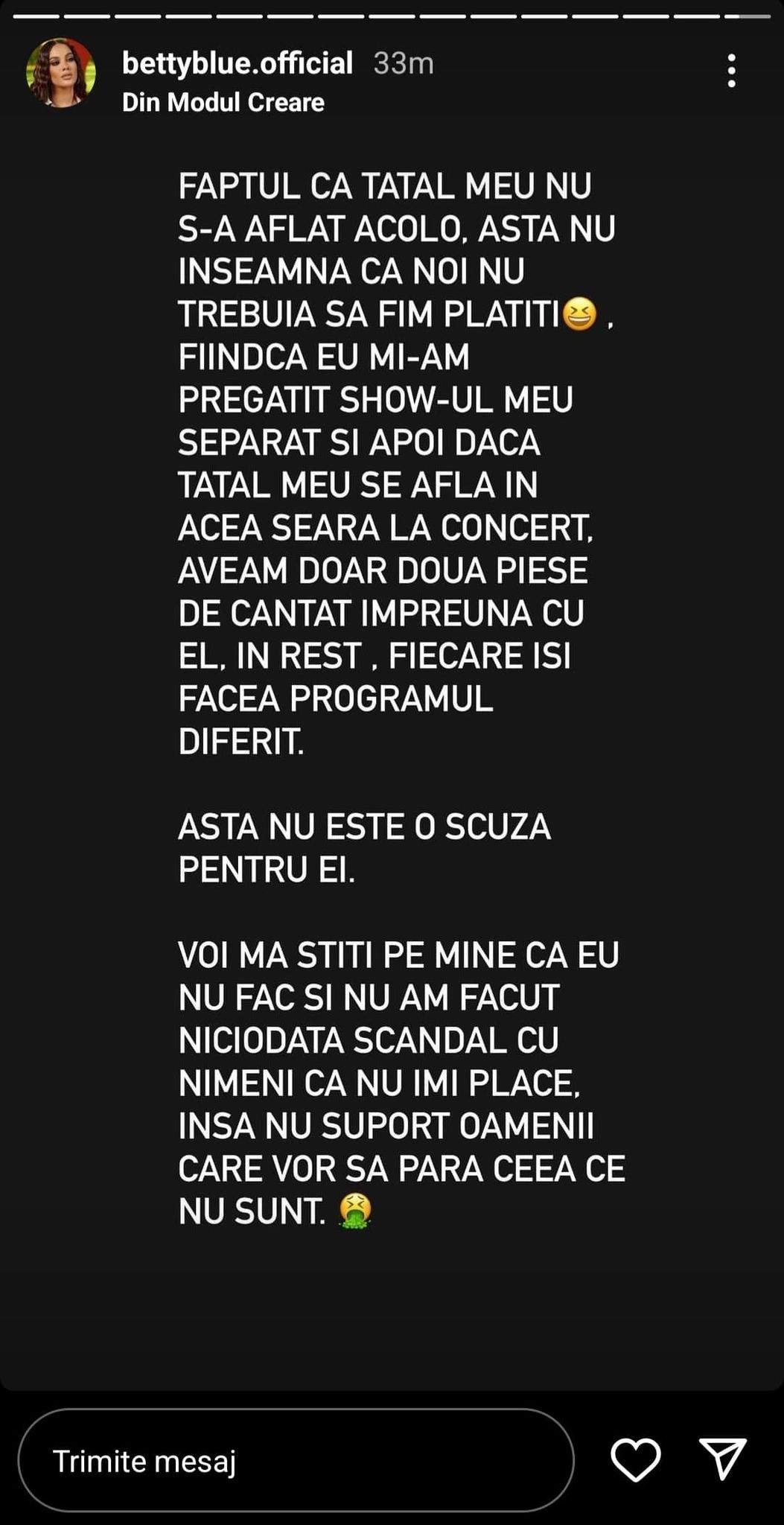 bettyblue.official 33m
Din Modul Creare

FAPTUL CA TATAL MEU NU S-A AFLAT ACOLO, ASTA NU INSEAMNA CA NOI NU TREBUIA SA FIM PLATITI😆 , FIINDCA EU MI-AM PREGATIT SHOW-UL MEU SEPARAT SI APOI DACA TATAL MEU SE AFLA IN ACEA SEARA LA CONCERT, AVEAM DOAR DOUA PIESE DE CANTAT IMPREUNA CU EL, IN REST , FIECARE ISI FACEA PROGRAMUL DIFERIT.

ASTA NU ESTE O SCUZA PENTRU EI.

VOI MA STITI PE MINE CA EU NU FAC SI NU AM FACUT NICIODATA SCANDAL CU NIMENI CA NU IMI PLACE, INSA NU SUPORT OAMENII CARE VOR SA PARA CEEA CE NU SUNT. 🤮

Trimite mesaj